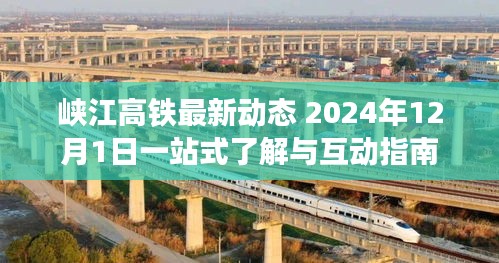 峡江高铁最新动态 2024年12月1日一站式了解与互动指南